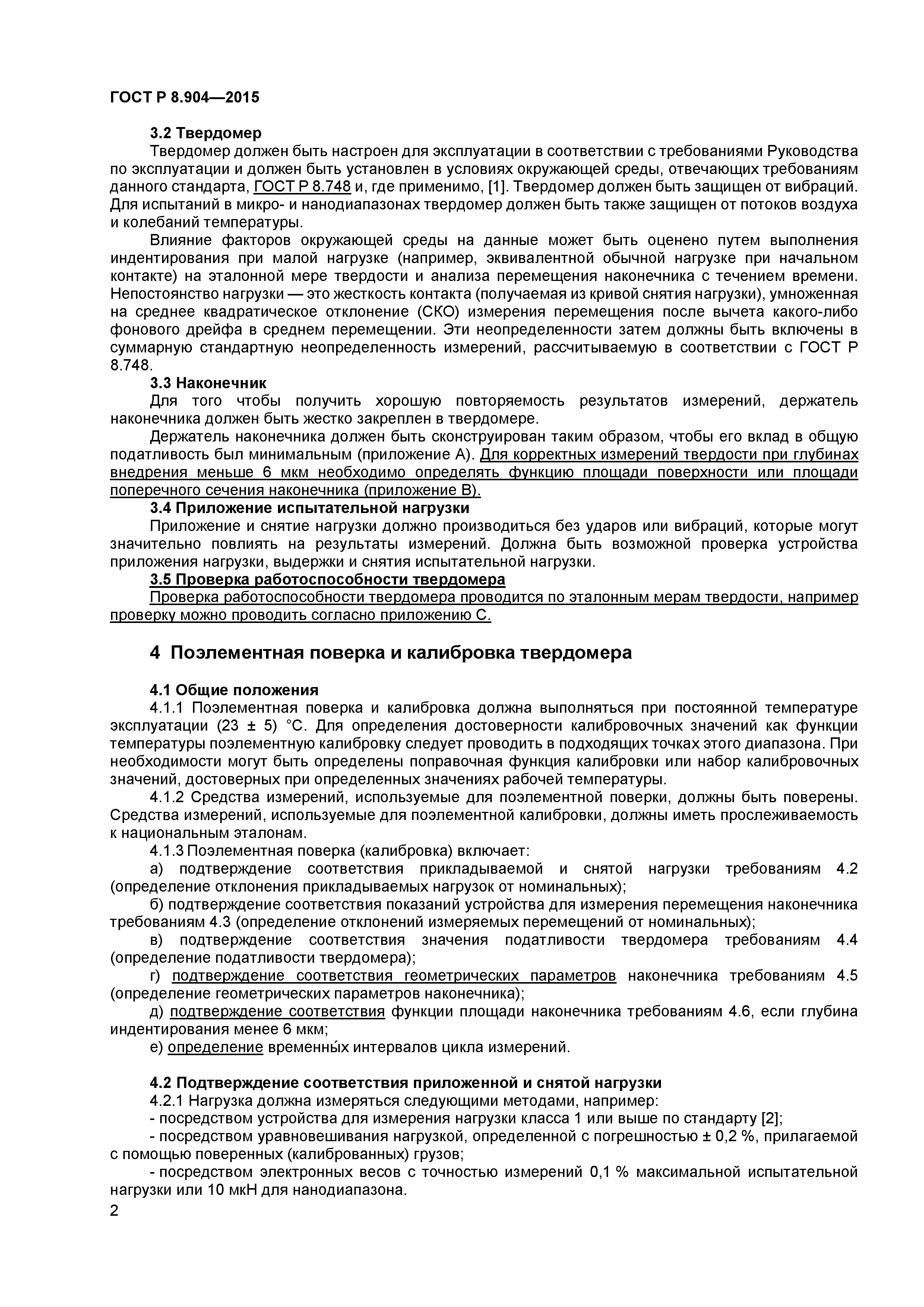 ГОСТ Р 8.904—2015

3.2 Твердомер

Твердомер должен быть настроен для эксплуатации в соответствии с требованиями Руководства по эксплуатации и должен быть установлен в условиях окружающей среды, отвечающих требованиям данного стандарта, ГОСТ Р 8.748 и, где применимо, [1]. Твердомер должен быть защищен от вибраций. Для испытаний в микро- и нанодиапазонах твердомер должен быть также защищен от потоков воздуха и колебаний температуры.

Влияние факторов окружающей среды на данные может быть оценено путем выполнения индентирования при малой нагрузке (например, эквивалентной обычной нагрузке при начальном контакте) на эталонной мере твердости и анализа перемещения наконечника с течением времени. Непостоянство нагрузки — это жесткость контакта (получаемая из кривой снятия нагрузки), умноженная на среднее квадратическое отклонение (СКО) измерения перемещения после вычета какого-либо фонового дрейфа в среднем перемещении. Эти неопределенности затем должны быть включены в суммарную стандартную неопределенность измерений, рассчитываемую в соответствии с ГОСТ Р 8.748.

3.3 Наконечник

Для того чтобы получить хорошую повторяемость результатов измерений, держатель наконечника должен быть жестко закреплен в твердомере.

Держатель наконечника должен быть сконструирован таким образом, чтобы его вклад в общую податливость был минимальным (приложение А). Для корректных измерений твердости при глубинах внедрения меньше 6 мкм необходимо определять функцию площади поверхности или площади поперечного сечения наконечника (приложение В).

3.4 Приложение испытательной нагрузки

Приложение и снятие нагрузки должно производиться без ударов или вибраций, которые могут значительно повлиять на результаты измерений. Должна быть возможной проверка устройства приложения нагрузки, выдержки и снятия испытательной нагрузки.

3.5 Проверка работоспособности твердомера

Проверка работоспособности твердомера проводится по эталонным мерам твердости, например проверку можно проводить согласно приложению С.

4 Поэлементная поверка и калибровка твердомера

4.1 Общие положения

4.1.1 Поэлементная поверка и калибровка должна выполняться при постоянной температуре эксплуатации (23 ± 5) °С. Для определения достоверности калибровочных значений как функции температуры поэлементную калибровку следует проводить в подходящих точках этого диапазона. При необходимости могут быть определены поправочная функция калибровки или набор калибровочных значений, достоверных при определенных значениях рабочей температуры.

4.1.2 Средства измерений, используемые для поэлементной поверки, должны быть поверены. Средства измерений, используемые для поэлементной калибровки, должны иметь прослеживаемость к национальным эталонам.

4.1.3 Поэлементная поверка (калибровка) включает:

а) подтверждение соответствия прикладываемой и снятой нагрузки требованиям 4.2 (определение отклонения прикладываемых нагрузок от номинальных);

б) подтверждение соответствия показаний устройства для измерения перемещения наконечника требованиям 4.3 (определение отклонений измеряемых перемещений от номинальных);

в) подтверждение соответствия значения податливости твердомера требованиям 4.4 (определение податливости твердомера);

г) подтверждение соответствия геометрических параметров наконечника требованиям 4.5 (определение геометрических параметров наконечника);

д) подтверждение соответствия функции площади наконечника требованиям 4.6, если глубина индентирования менее 6 мкм;

е) определение временны́х интервалов цикла измерений.

4.2 Подтверждение соответствия приложенной и снятой нагрузки

4.2.1 Нагрузка должна измеряться следующими методами, например:

- посредством устройства для измерения нагрузки класса 1 или выше по стандарту [2];

- посредством уравновешивания нагрузкой, определенной с погрешностью ± 0,2 %, прилагаемой с помощью поверенных (калиброванных) грузов;

- посредством электронных весов с точностью измерений 0,1 % максимальной испытательной нагрузки или 10 мкН для нанодиапазона.

2